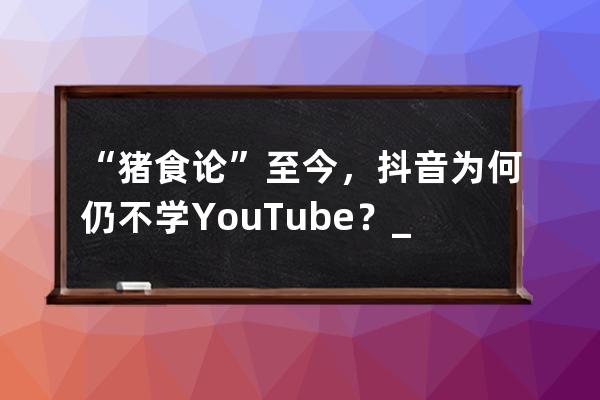 “猪食论”至今，抖音为何仍不学YouTube？_